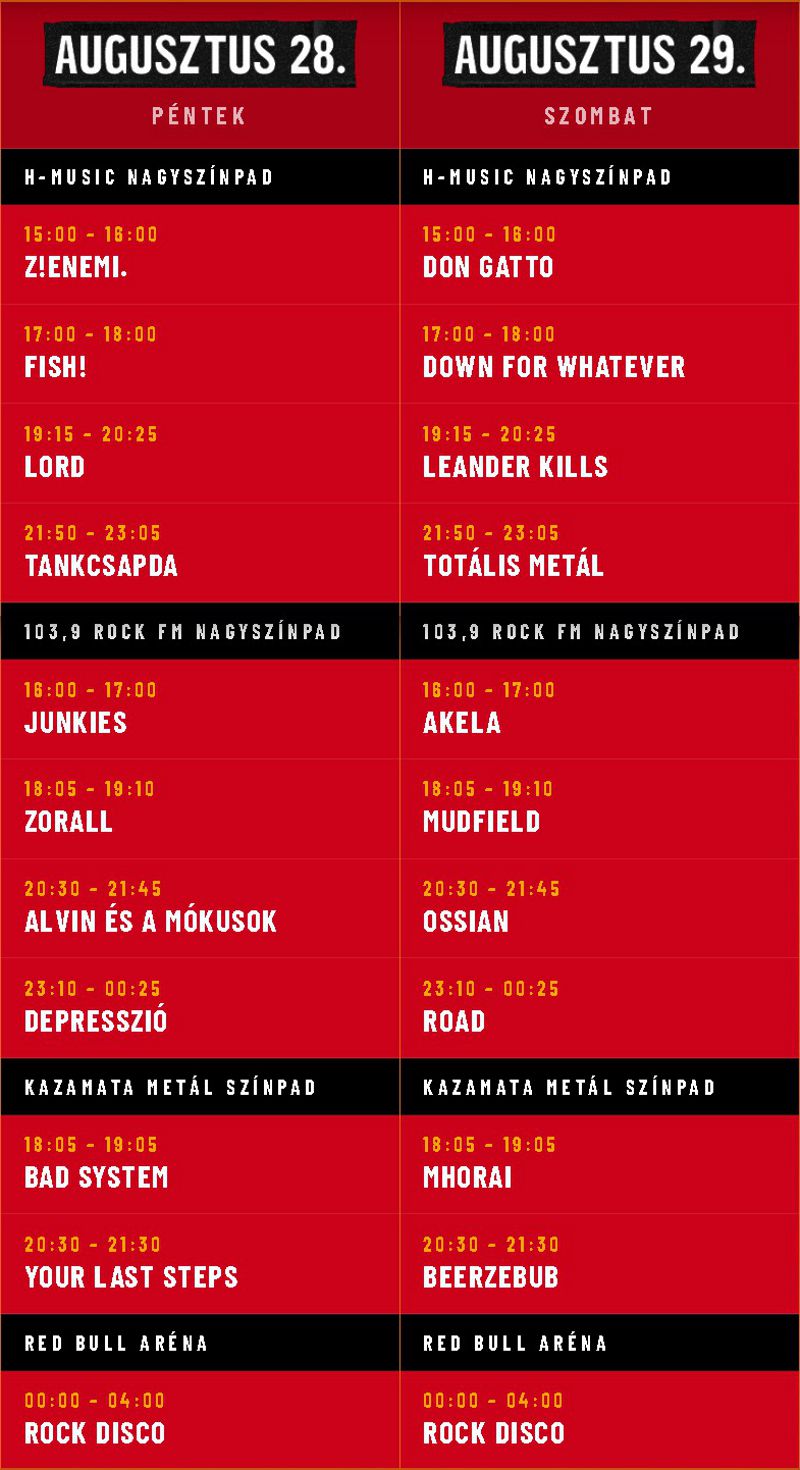 AUGUSZTUS 28.
PÉNTEK

H-MUSIC NAGYSZÍNPAD

15:00 - 16:00
Z!ENEMI.

17:00 - 18:00
FISH!

19:15 - 20:25
LORD

21:50 - 23:05
TANKCSAPDA

103,9 ROCK FM NAGYSZÍNPAD

16:00 - 17:00
JUNKIES

18:05 - 19:10
ZORALL

20:30 - 21:45
ALVIN ÉS A MÓKUSOK

23:10 - 00:25
DEPRESSZIÓ

KAZAMATA METÁL SZÍNPAD

18:05 - 19:05
BAD SYSTEM

20:30 - 21:30
YOUR LAST STEPS

RED BULL ARÉNA

00:00 - 04:00
ROCK DISCO

AUGUSZTUS 29.
SZOMBAT

H-MUSIC NAGYSZÍNPAD

15:00 - 16:00
DON GATTO

17:00 - 18:00
DOWN FOR WHATEVER

19:15 - 20:25
LEANDER KILLS

21:50 - 23:05
TOTÁLIS METÁL

103,9 ROCK FM NAGYSZÍNPAD

16:00 - 17:00
AKELA

18:05 - 19:10
MUDFIELD

20:30 - 21:45
OSSIAN

23:10 - 00:25
ROAD

KAZAMATA METÁL SZÍNPAD

18:05 - 19:05
MHORAI

20:30 - 21:30
BEERZEBUB

RED BULL ARÉNA

00:00 - 04:00
ROCK DISCO